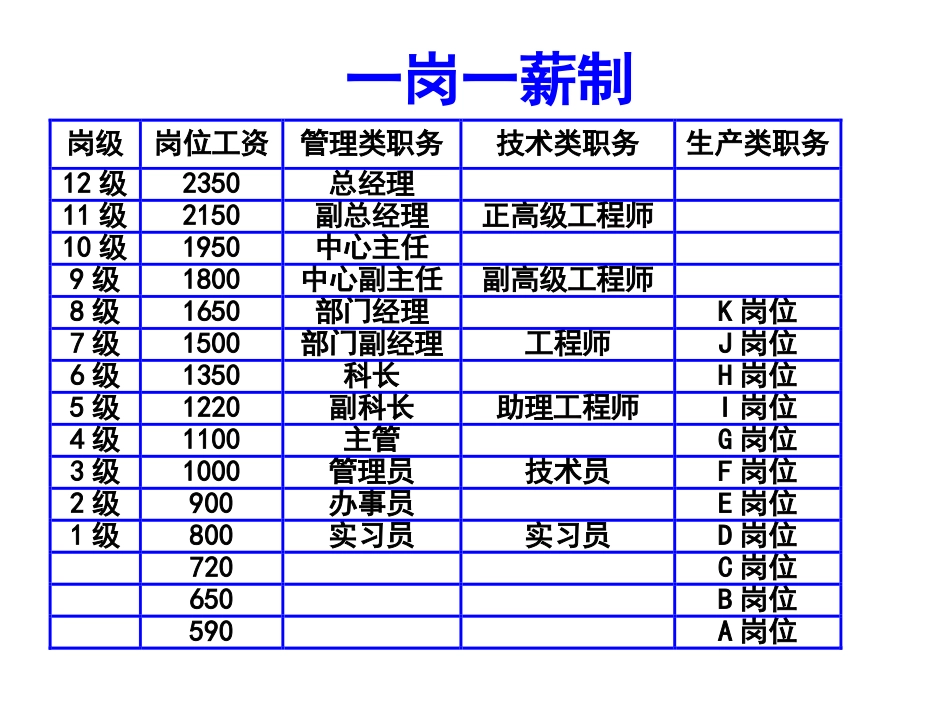 一岗一薪制

| 岗级 | 岗位工资 | 管理类职务 | 技术类职务 | 生产类职务 |
|---|---|---|---|---|
| 12 级 | 2350 | 总经理 | | |
| 11 级 | 2150 | 副总经理 | 正高级工程师 | |
| 10 级 | 1950 | 中心主任 | | |
| 9 级 | 1800 | 中心副主任 | 副高级工程师 | |
| 8 级 | 1650 | 部门经理 | | K 岗位 |
| 7 级 | 1500 | 部门副经理 | 工程师 | J 岗位 |
| 6 级 | 1350 | 科长 | | H 岗位 |
| 5 级 | 1220 | 副科长 | 助理工程师 | I 岗位 |
| 4 级 | 1100 | 主管 | | G 岗位 |
| 3 级 | 1000 | 管理员 | 技术员 | F 岗位 |
| 2 级 | 900 | 办事员 | | E 岗位 |
| 1 级 | 800 | 实习员 | 实习员 | D 岗位 |
| | 720 | | | C 岗位 |
| | 650 | | | B 岗位 |
| | 590 | | | A 岗位 |